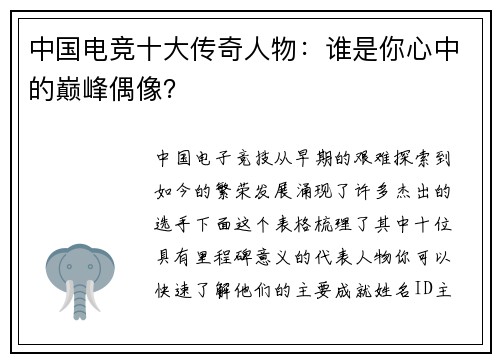 中国电竞十大传奇人物：谁是你心中的巅峰偶像?

中国电子竞技从早期的艰难探索到如今的繁荣发展涌现了许多杰出的选手下面这个表格梳理了其中十位具有里程碑意义的代表人物你可以快速了解他们的主要成就姓名ID主